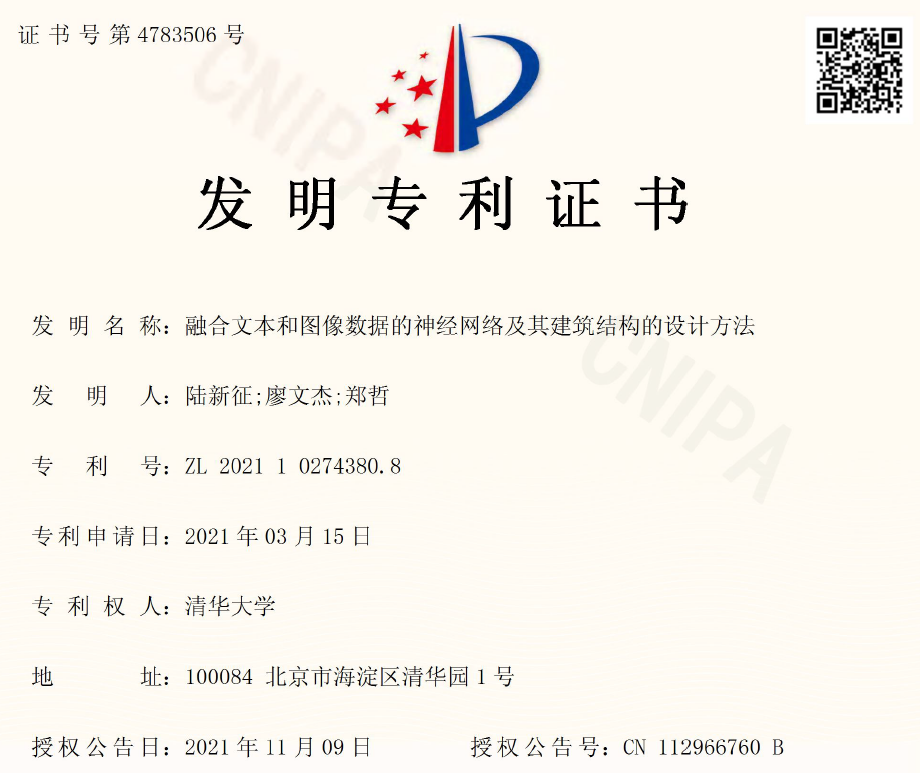 证书号第4783506号

发明专利证书

发明名称：融合文本和图像数据的神经网络及其建筑结构的设计方法

发明人：陆新征;廖文杰;郑哲

专利号：ZL 2021 1 0274380.8

专利申请日：2021年03月15日

专利权人：清华大学

地址：100084 北京市海淀区清华园1号

授权公告日：2021年11月09日 授权公告号：CN 112966760 B

CNIPA